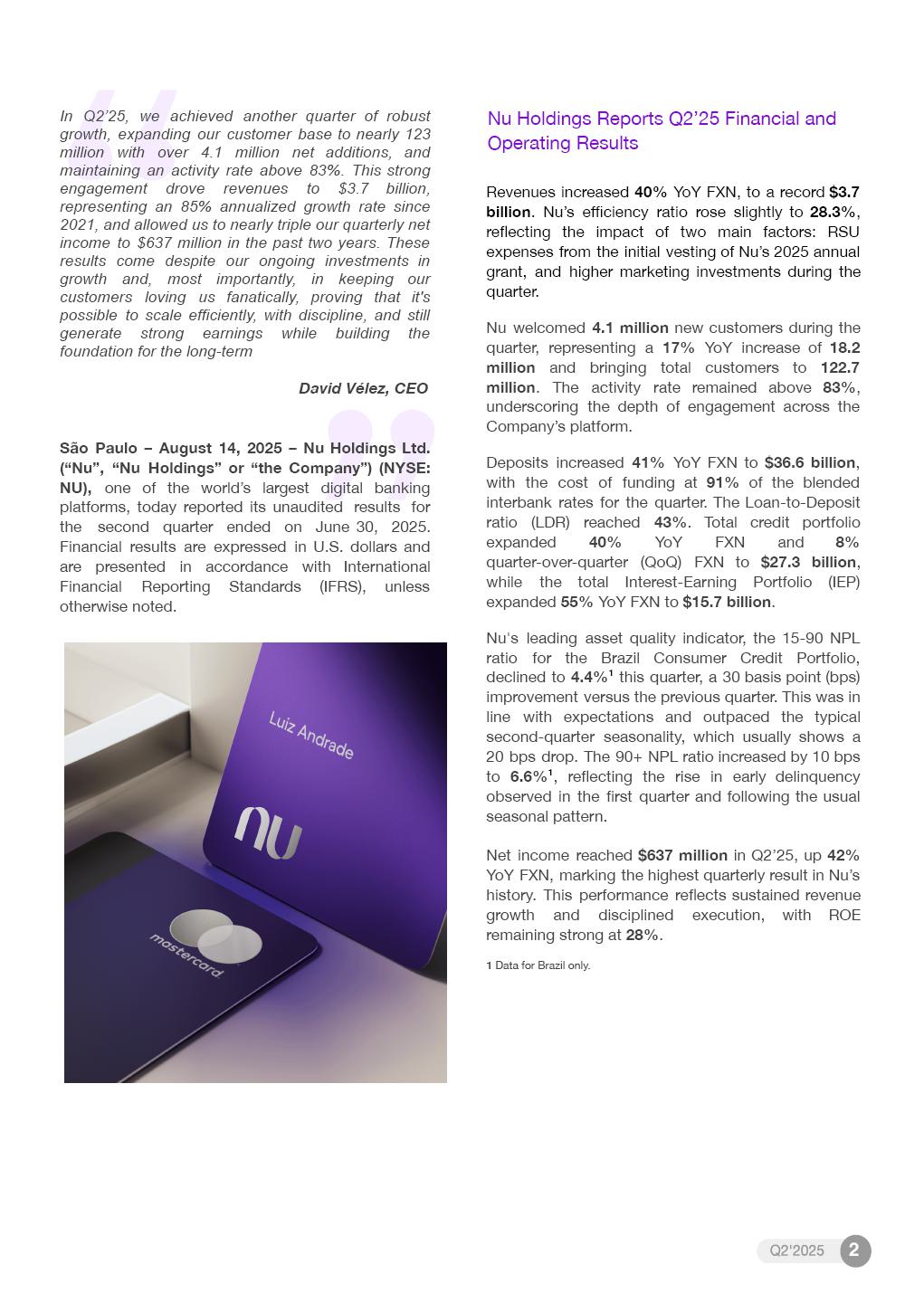 In Q2'25, we achieved another quarter of robust growth, expanding our customer base to nearly 123 million with over 4.1 million net additions, and maintaining an activity rate above 83%. This strong engagement drove revenues to $3.7 billion, representing an 85% annualized growth rate since 2021, and allowed us to nearly triple our quarterly net income to $637 million in the past two years. These results come despite our ongoing investments in growth and, most importantly, in keeping our customers loving us fanatically, proving that it's possible to scale efficiently, with discipline, and still generate strong earnings while building the foundation for the long-term

David Vélez, CEO

São Paulo – August 14, 2025 – Nu Holdings Ltd. ("Nu", "Nu Holdings" or "the Company") (NYSE: NU), one of the world's largest digital banking platforms, today reported its unaudited results for the second quarter ended on June 30, 2025. Financial results are expressed in U.S. dollars and are presented in accordance with International Financial Reporting Standards (IFRS), unless otherwise noted.

Luiz Andrade

nu

mastercard

Nu Holdings Reports Q2'25 Financial and Operating Results

Revenues increased 40% YoY FXN, to a record $3.7 billion. Nu's efficiency ratio rose slightly to 28.3%, reflecting the impact of two main factors: RSU expenses from the initial vesting of Nu's 2025 annual grant, and higher marketing investments during the quarter.

Nu welcomed 4.1 million new customers during the quarter, representing a 17% YoY increase of 18.2 million and bringing total customers to 122.7 million. The activity rate remained above 83%, underscoring the depth of engagement across the Company's platform.

Deposits increased 41% YoY FXN to $36.6 billion, with the cost of funding at 91% of the blended interbank rates for the quarter. The Loan-to-Deposit ratio (LDR) reached 43%. Total credit portfolio expanded 40% YoY FXN and 8% quarter-over-quarter (QoQ) FXN to $27.3 billion, while the total Interest-Earning Portfolio (IEP) expanded 55% YoY FXN to $15.7 billion.

Nu's leading asset quality indicator, the 15-90 NPL ratio for the Brazil Consumer Credit Portfolio, declined to 4.4%$^1$ this quarter, a 30 basis point (bps) improvement versus the previous quarter. This was in line with expectations and outpaced the typical second-quarter seasonality, which usually shows a 20 bps drop. The 90+ NPL ratio increased by 10 bps to 6.6%$^1$, reflecting the rise in early delinquency observed in the first quarter and following the usual seasonal pattern.

Net income reached $637 million in Q2'25, up 42% YoY FXN, marking the highest quarterly result in Nu's history. This performance reflects sustained revenue growth and disciplined execution, with ROE remaining strong at 28%.

1 Data for Brazil only.

Q2'2025 2